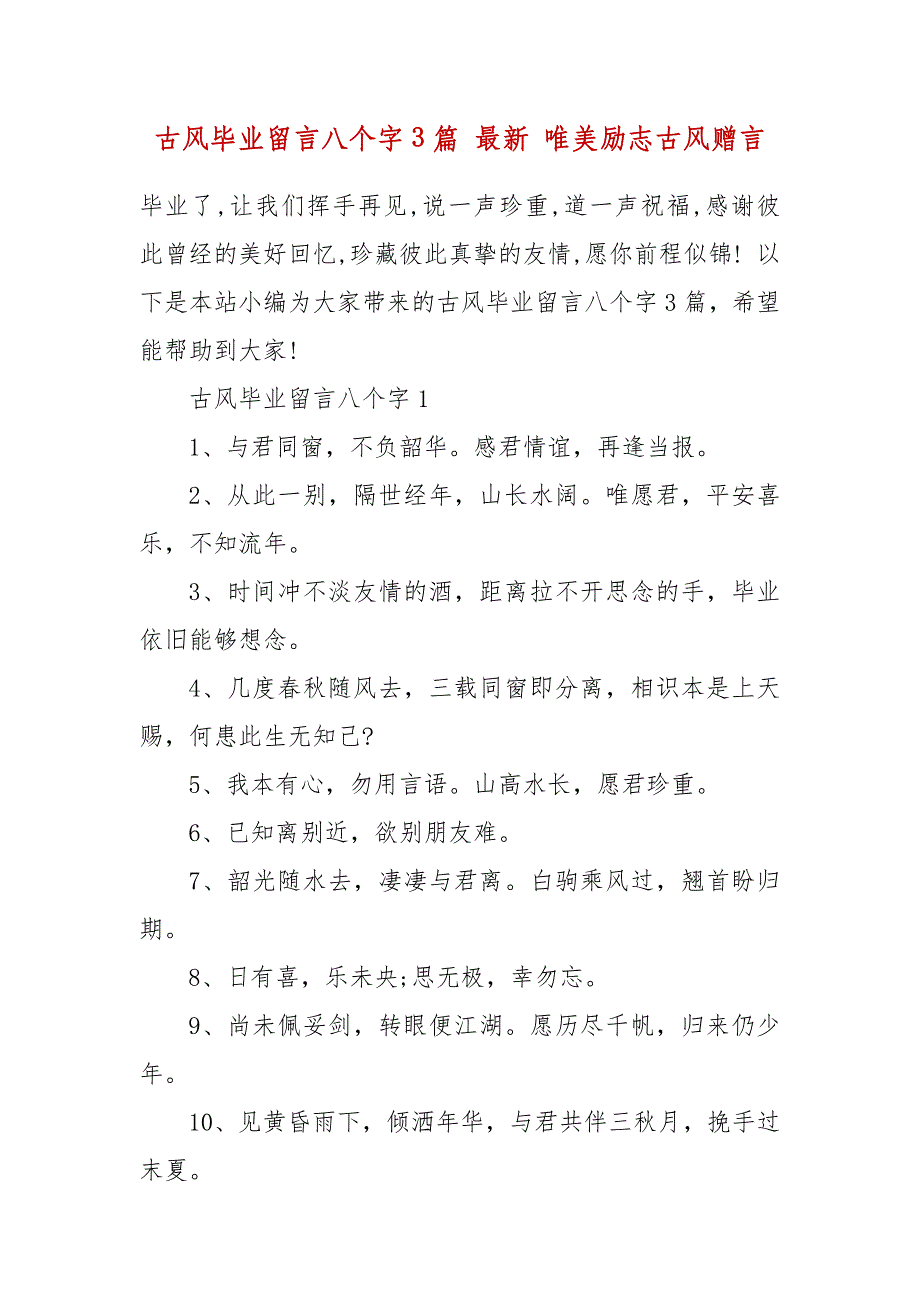 古风毕业留言八个字3篇 最新 唯美励志古风赠言

毕业了,让我们挥手再见,说一声珍重,道一声祝福,感谢彼此曾经的美好回忆,珍藏彼此真挚的友情,愿你前程似锦! 以下是本站小编为大家带来的古风毕业留言八个字3篇，希望能帮助到大家!

古风毕业留言八个字1

1、与君同窗，不负韶华。感君情谊，再逢当报。

2、从此一别，隔世经年，山长水阔。唯愿君，平安喜乐，不知流年。

3、时间冲不淡友情的酒，距离拉不开思念的手，毕业依旧能够想念。

4、几度春秋随风去，三载同窗即分离，相识本是上天赐，何患此生无知己?

5、我本有心，勿用言语。山高水长，愿君珍重。

6、已知离别近，欲别朋友难。

7、韶光随水去，凄凄与君离。白驹乘风过，翘首盼归期。

8、日有喜，乐未央;思无极，幸勿忘。

9、尚未佩妥剑，转眼便江湖。愿历尽千帆，归来仍少年。

10、见黄昏雨下，倾洒年华，与君共伴三秋月，挽手过末夏。